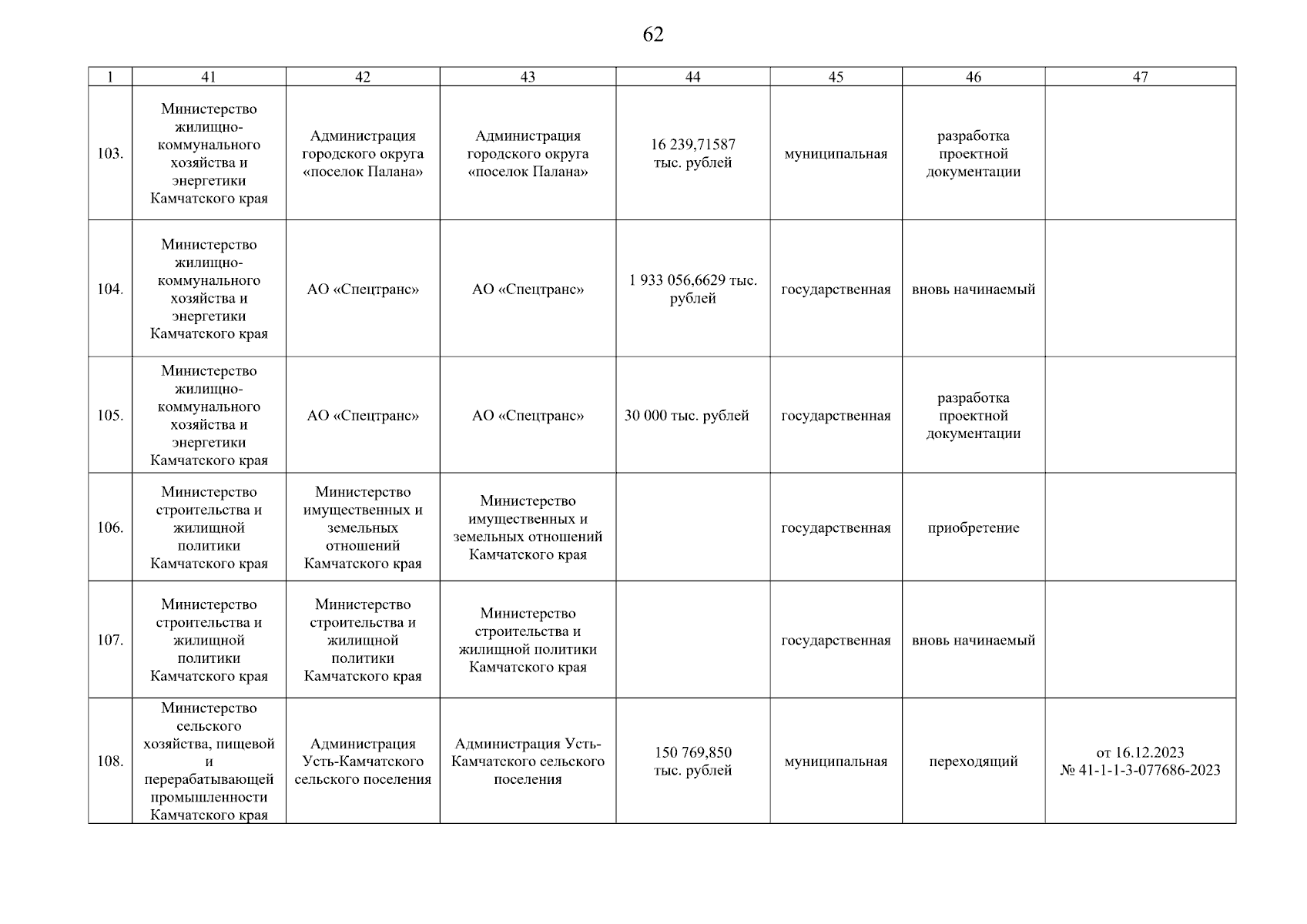 62

| 1 | 41 | 42 | 43 | 44 | 45 | 46 | 47 |
|---|---|---|---|---|---|---|---|
| 103. | Министерство жилищно-коммунального хозяйства и энергетики Камчатского края | Администрация городского округа «поселок Палана» | Администрация городского округа «поселок Палана» | 16 239,71587 тыс. рублей | муниципальная | разработка проектной документации | |
| 104. | Министерство жилищно-коммунального хозяйства и энергетики Камчатского края | АО «Спецтранс» | АО «Спецтранс» | 1 933 056,6629 тыс. рублей | государственная | вновь начинаемый | |
| 105. | Министерство жилищно-коммунального хозяйства и энергетики Камчатского края | АО «Спецтранс» | АО «Спецтранс» | 30 000 тыс. рублей | государственная | разработка проектной документации | |
| 106. | Министерство строительства и жилищной политики Камчатского края | Министерство имущественных и земельных отношений Камчатского края | Министерство имущественных и земельных отношений Камчатского края | | государственная | приобретение | |
| 107. | Министерство строительства и жилищной политики Камчатского края | Министерство строительства и жилищной политики Камчатского края | Министерство строительства и жилищной политики Камчатского края | | государственная | вновь начинаемый | |
| 108. | Министерство сельского хозяйства, пищевой и перерабатывающей промышленности Камчатского края | Администрация Усть-Камчатского сельского поселения | Администрация Усть-Камчатского сельского поселения | 150 769,850 тыс. рублей | муниципальная | переходящий | от 16.12.2023 № 41-1-1-3-077686-2023 |